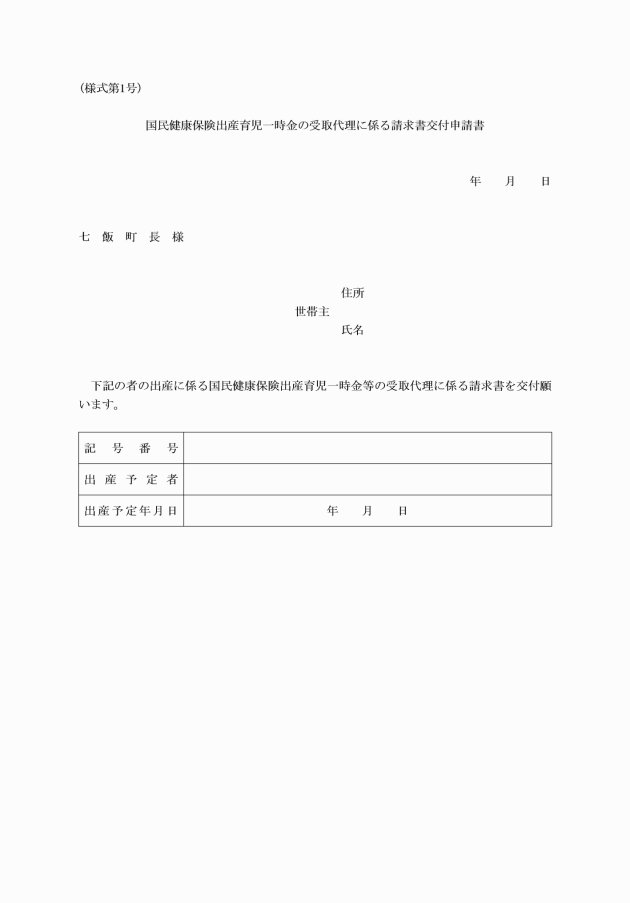 (様式第1号)

国民健康保険出産育児一時金の受取代理に係る請求書交付申請書

年　　月　　日

七 飯 町 長 様

住所
世帯主
氏名

下記の者の出産に係る国民健康保険出産育児一時金等の受取代理に係る請求書を交付願います。

| 記　号　番　号 | |
|---|---|
| 出　産　予　定　者 | |
| 出産予定年月日 | 年　　月　　日 |